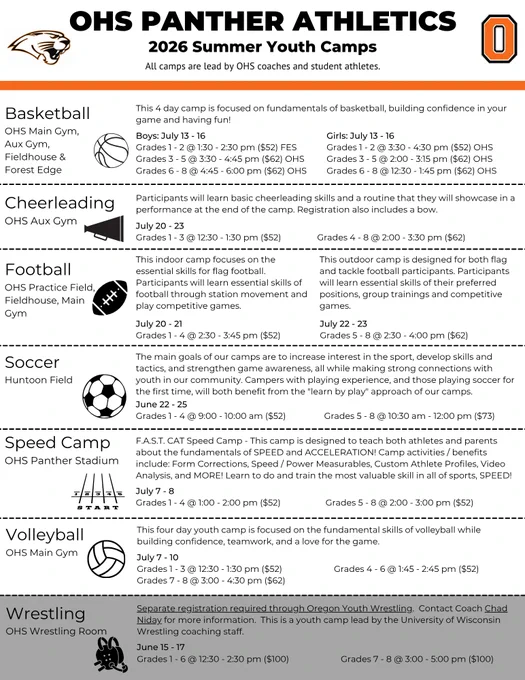 OHS PANTHER ATHLETICS
2026 Summer Youth Camps
All camps are lead by OHS coaches and student athletes.

O

Basketball
OHS Main Gym, Aux Gym, Fieldhouse & Forest Edge

This 4 day camp is focused on fundamentals of basketball, building confidence in your game and having fun!

Boys: July 13 - 16
Grades 1 - 2 @ 1:30 - 2:30 pm ($52) FES
Grades 3 - 5 @ 3:30 - 4:45 pm ($62) OHS
Grades 6 - 8 @ 4:45 - 6:00 pm ($62) OHS

Girls: July 13 - 16
Grades 1 - 2 @ 3:30 - 4:30 pm ($52) OHS
Grades 3 - 5 @ 2:00 - 3:15 pm ($62) OHS
Grades 6 - 8 @ 12:30 - 1:45 pm ($62) OHS

Cheerleading
OHS Aux Gym

Participants will learn basic cheerleading skills and a routine that they will showcase in a performance at the end of the camp. Registration also includes a bow.

July 20 - 23
Grades 1 - 3 @ 12:30 - 1:30 pm ($52)
Grades 4 - 8 @ 2:00 - 3:30 pm ($62)

Football
OHS Practice Field, Fieldhouse, Main Gym

This indoor camp focuses on the essential skills for flag football. Participants will learn essential skills of football through station movement and play competitive games.

July 20 - 21
Grades 1 - 4 @ 2:30 - 3:45 pm ($52)

This outdoor camp is designed for both flag and tackle football participants. Participants will learn essential skills of their preferred positions, group trainings and competitive games.

July 22 - 23
Grades 5 - 8 @ 2:30 - 4:00 pm ($62)

Soccer
Huntoon Field

The main goals of our camps are to increase interest in the sport, develop skills and tactics, and strengthen game awareness, all while making strong connections with youth in our community. Campers with playing experience, and those playing soccer for the first time, will both benefit from the "learn by play" approach of our camps.
June 22 - 25
Grades 1 - 4 @ 9:00 - 10:00 am ($52)
Grades 5 - 8 @ 10:30 am - 12:00 pm ($73)

Speed Camp
OHS Panther Stadium

START

F.A.S.T. CAT Speed Camp - This camp is designed to teach both athletes and parents about the fundamentals of SPEED and ACCELERATION! Camp activities / benefits include: Form Corrections, Speed / Power Measurables, Custom Athlete Profiles, Video Analysis, and MORE! Learn to do and train the most valuable skill in all of sports, SPEED!
July 7 - 8
Grades 1 - 4 @ 1:00 - 2:00 pm ($52)
Grades 5 - 8 @ 2:00 - 3:00 pm ($52)

Volleyball
OHS Main Gym

This four day youth camp is focused on the fundamental skills of volleyball while building confidence, teamwork, and a love for the game.
July 7 - 10
Grades 1 - 3 @ 12:30 - 1:30 pm ($52)
Grades 4 - 6 @ 1:45 - 2:45 pm ($52)
Grades 7 - 8 @ 3:00 - 4:30 pm ($62)

Wrestling
OHS Wrestling Room

Separate registration required through Oregon Youth Wrestling. Contact Coach Chad Niday for more information. This is a youth camp lead by the University of Wisconsin Wrestling coaching staff.
June 15 - 17
Grades 1 - 6 @ 12:30 - 2:30 pm ($100)
Grades 7 - 8 @ 3:00 - 5:00 pm ($100)